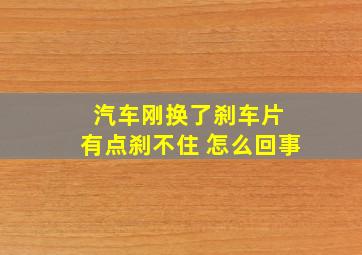 汽车刚换了刹车片
有点刹不住 怎么回事